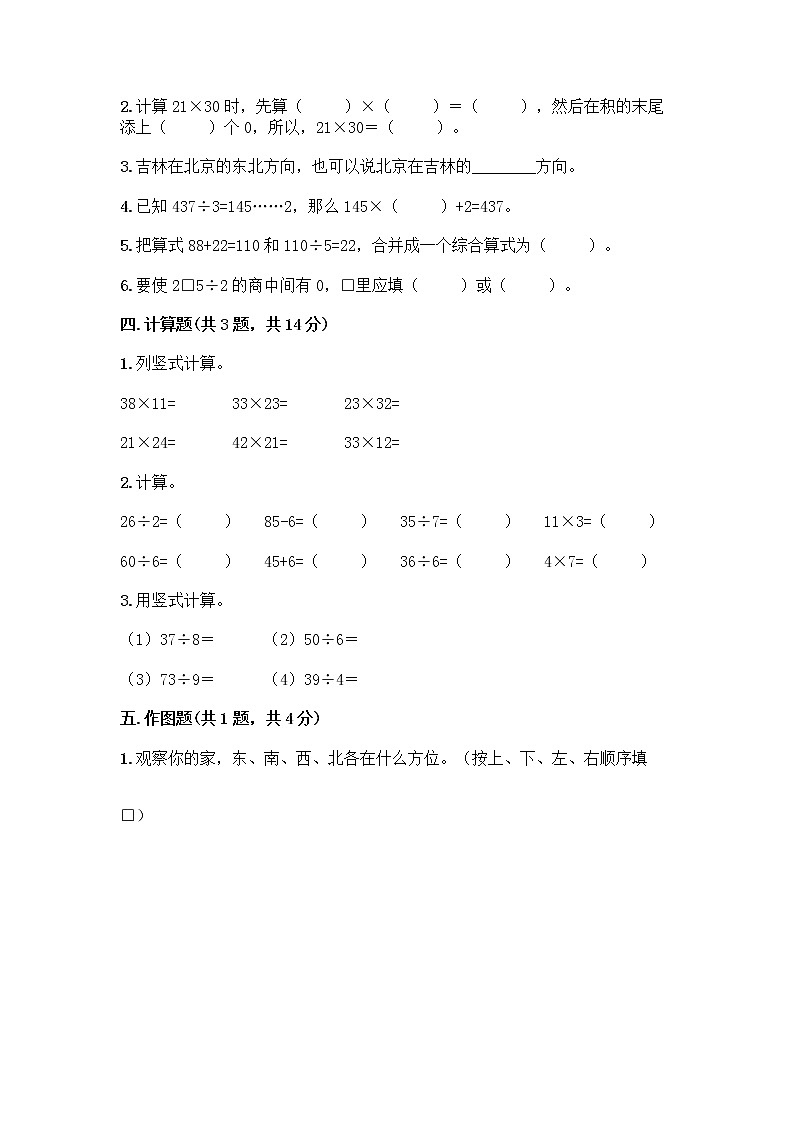 2.计算 21×30 时，先算（　　）×（　　）=（　　），然后在积的末尾添上（　　）个 0，所以，21×30=（　　）。

3.吉林在北京的东北方向，也可以说北京在吉林的________方向。

4.已知 437÷3=145……2，那么 145×（　　）+2=437。

5.把算式 88+22=110 和 110÷5=22，合并成一个综合算式为（　　）。

6.要使 2□5÷2 的商中间有 0，□里应填（　　）或（　　）。

四.计算题(共 3 题，共 14 分)

1.列竖式计算。

38×11=　　33×23=　　23×32=

21×24=　　42×21=　　33×12=

2.计算。

26÷2=（　　）　85-6=（　　）　35÷7=（　　）　11×3=（　　）

60÷6=（　　）　45+6=（　　）　36÷6=（　　）　4×7=（　　）

3.用竖式计算。

（1）37÷8=　　（2）50÷6=

（3）73÷9=　　（4）39÷4=

五.作图题(共 1 题，共 4 分)

1.观察你的家，东、南、西、北各在什么方位。（按上、下、左、右顺序填

□）